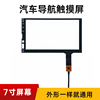 汽车导航触摸屏

7寸屏幕

外形一样就通用